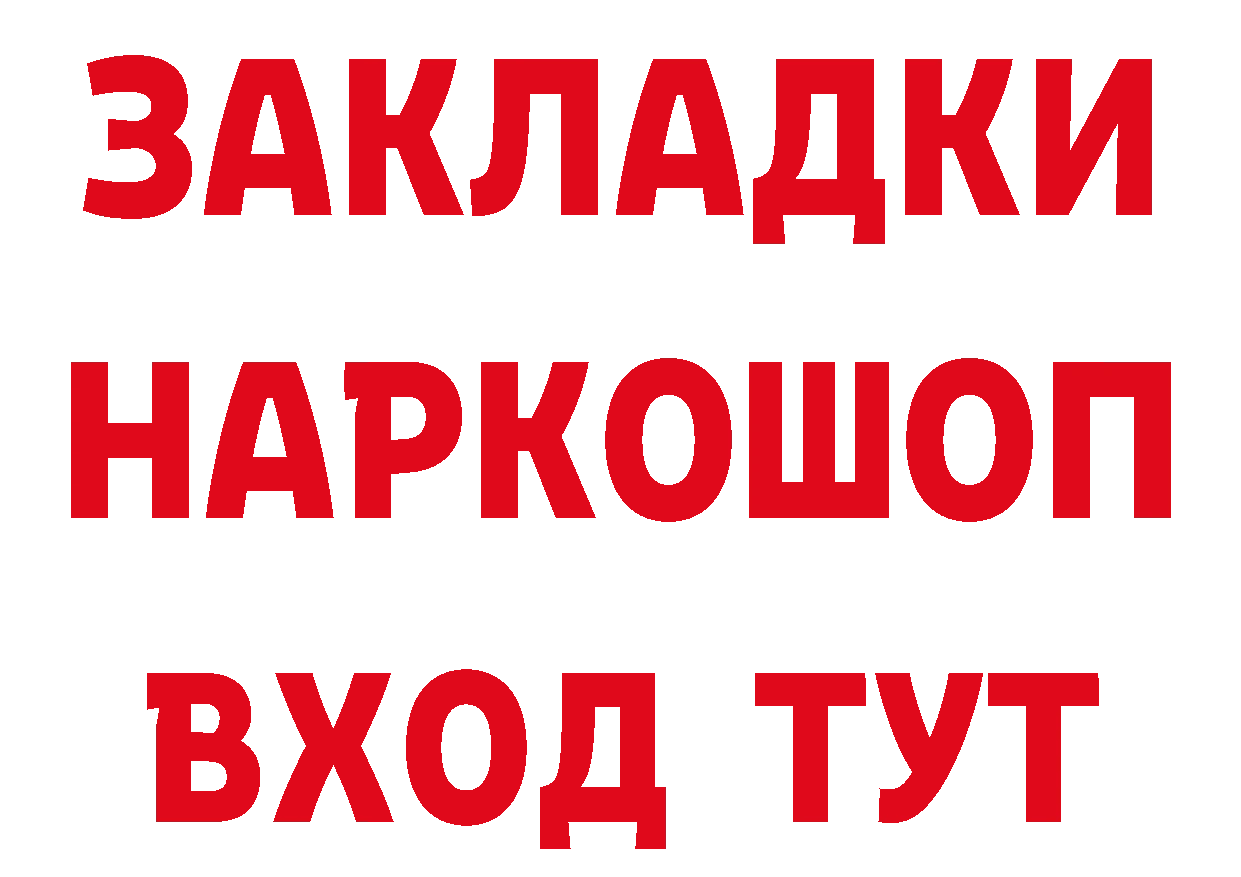 ЗАКЛАДКИ НАРКОШОП ВХОД ТУТ